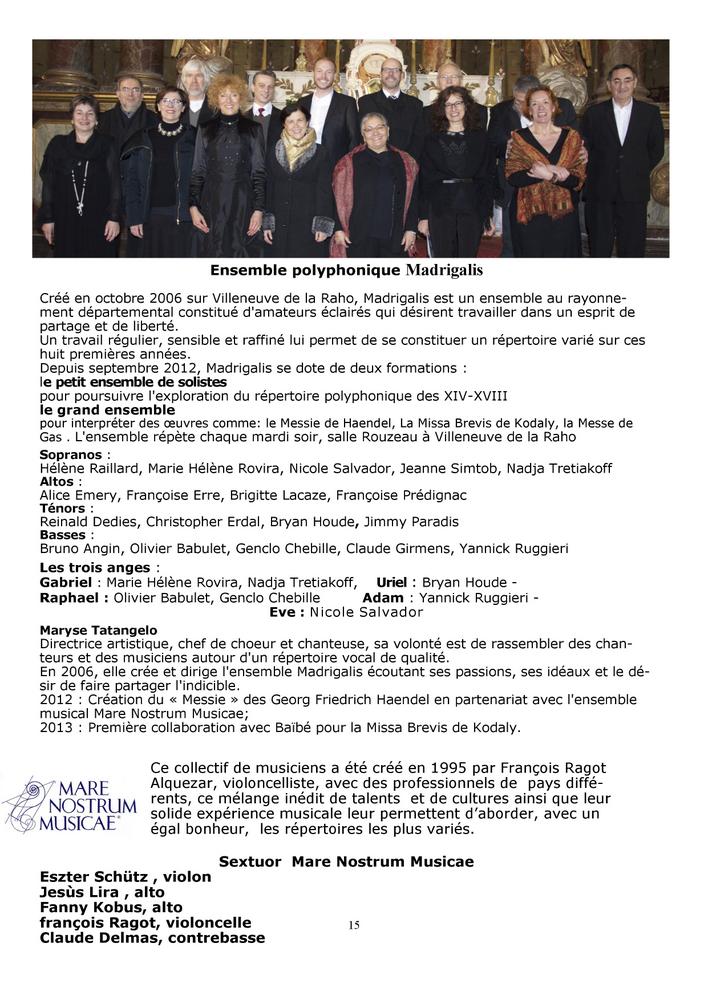 Ensemble polyphonique Madrigalis

Créé en octobre 2006 sur Villeneuve de la Raho, Madrigalis est un ensemble au rayonnement départemental constitué d'amateurs éclairés qui désirent travailler dans un esprit de partage et de liberté.
Un travail régulier, sensible et raffiné lui permet de se constituer un répertoire varié sur ces huit premières années.
Depuis septembre 2012, Madrigalis se dote de deux formations :
le petit ensemble de solistes
pour poursuivre l'exploration du répertoire polyphonique des XIV-XVIII
le grand ensemble
pour interpréter des œuvres comme: le Messie de Haendel, La Missa Brevis de Kodaly, la Messe de Gas . L'ensemble répète chaque mardi soir, salle Rouzeau à Villeneuve de la Raho

Sopranos :
Hélène Raillard, Marie Hélène Rovira, Nicole Salvador, Jeanne Simtob, Nadja Tretiakoff
Altos :
Alice Emery, Françoise Erre, Brigitte Lacaze, Françoise Prédignac
Ténors :
Reinald Dedies, Christopher Erdal, Bryan Houde, Jimmy Paradis
Basses :
Bruno Angin, Olivier Babulet, Genclo Chebille, Claude Girmens, Yannick Ruggieri
Les trois anges :
Gabriel : Marie Hélène Rovira, Nadja Tretiakoff, Uriel : Bryan Houde -
Raphael : Olivier Babulet, Genclo Chebille Adam : Yannick Ruggieri -
Eve : Nicole Salvador

Maryse Tatangelo
Directrice artistique, chef de choeur et chanteuse, sa volonté est de rassembler des chanteurs et des musiciens autour d'un répertoire vocal de qualité.
En 2006, elle crée et dirige l'ensemble Madrigalis écoutant ses passions, ses idéaux et le désir de faire partager l'indicible.
2012 : Création du « Messie » des Georg Friedrich Haendel en partenariat avec l'ensemble musical Mare Nostrum Musicae;
2013 : Première collaboration avec Baïbé pour la Missa Brevis de Kodaly.

MARE NOSTRUM MUSICAE

Ce collectif de musiciens a été créé en 1995 par François Ragot Alquezar, violoncelliste, avec des professionnels de pays différents, ce mélange inédit de talents et de cultures ainsi que leur solide expérience musicale leur permettent d'aborder, avec un égal bonheur, les répertoires les plus variés.

Sextuor Mare Nostrum Musicae
Eszter Schütz , violon
Jesùs Lira , alto
Fanny Kobus, alto
françois Ragot, violoncelle
Claude Delmas, contrebasse

15